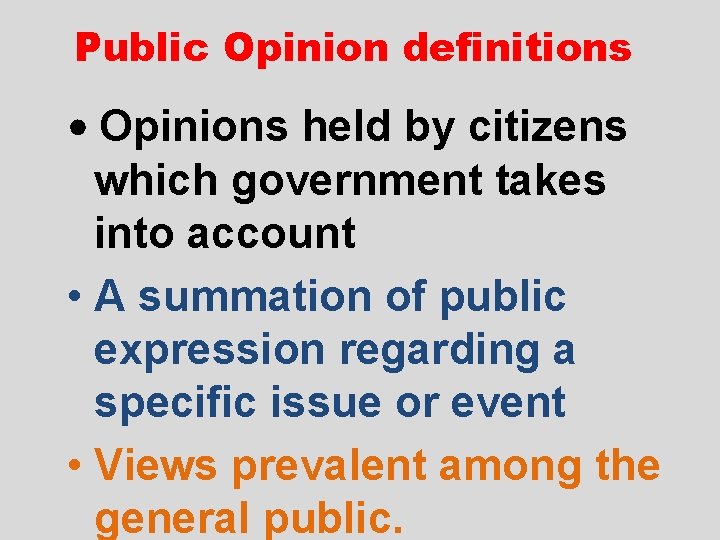 Public Opinion definitions

• Opinions held by citizens which government takes into account

• A summation of public expression regarding a specific issue or event

• Views prevalent among the general public.